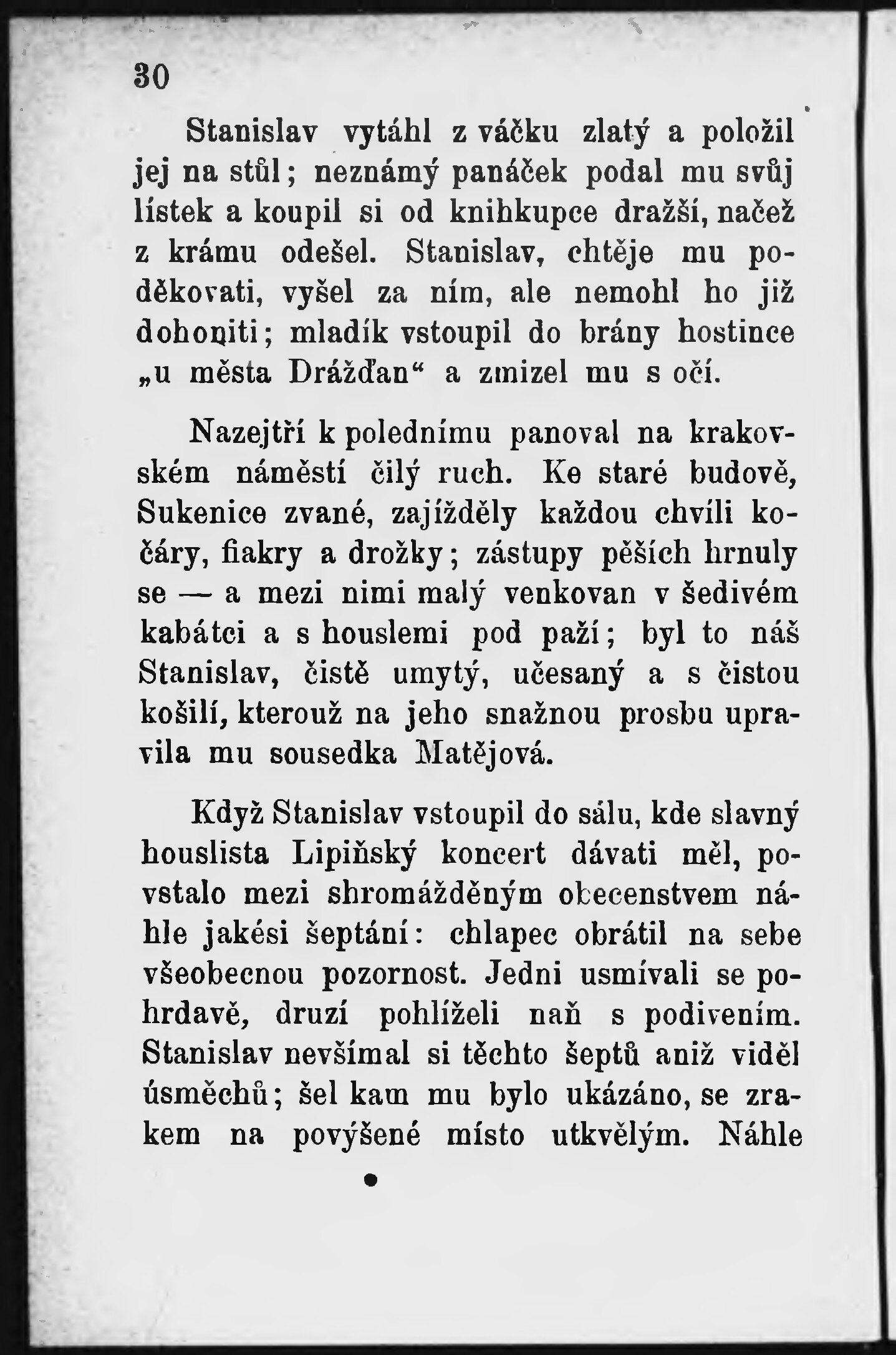 30

Stanislav vytáhl z váčku zlatý a položil jej na stůl; neznámý panáček podal mu svůj lístek a koupil si od knihkupce dražší, načež z krámu odešel. Stanislav, chtěje mu poděkovati, vyšel za ním, ale nemohl ho již dohoniti; mladík vstoupil do brány hostince „u města Drážďan“ a zmizel mu s očí.

Nazejtří k polednímu panoval na krakovském náměstí čilý ruch. Ke staré budově, Sukenice zvané, zajížděly každou chvíli kočáry, fiakry a drožky; zástupy pěších hrnuly se — a mezi nimi malý venkovan v šedivém kabátci a s houslemi pod paží; byl to náš Stanislav, čistě umytý, učesaný a s čistou košilí, kterouž na jeho snažnou prosbu upravila mu sousedka Matějová.

Když Stanislav vstoupil do sálu, kde slavný houslista Lipiňský koncert dávati měl, povstalo mezi shromážděným obecenstvem náhle jakési šeptání: chlapec obrátil na sebe všeobecnou pozornost. Jedni usmívali se pohrdavě, druzí pohlíželi naň s podivením. Stanislav nevšímal si těchto šeptů aniž viděl úsměchů; šel kam mu bylo ukázáno, se zrakem na povýšené místo utkvělým. Náhle